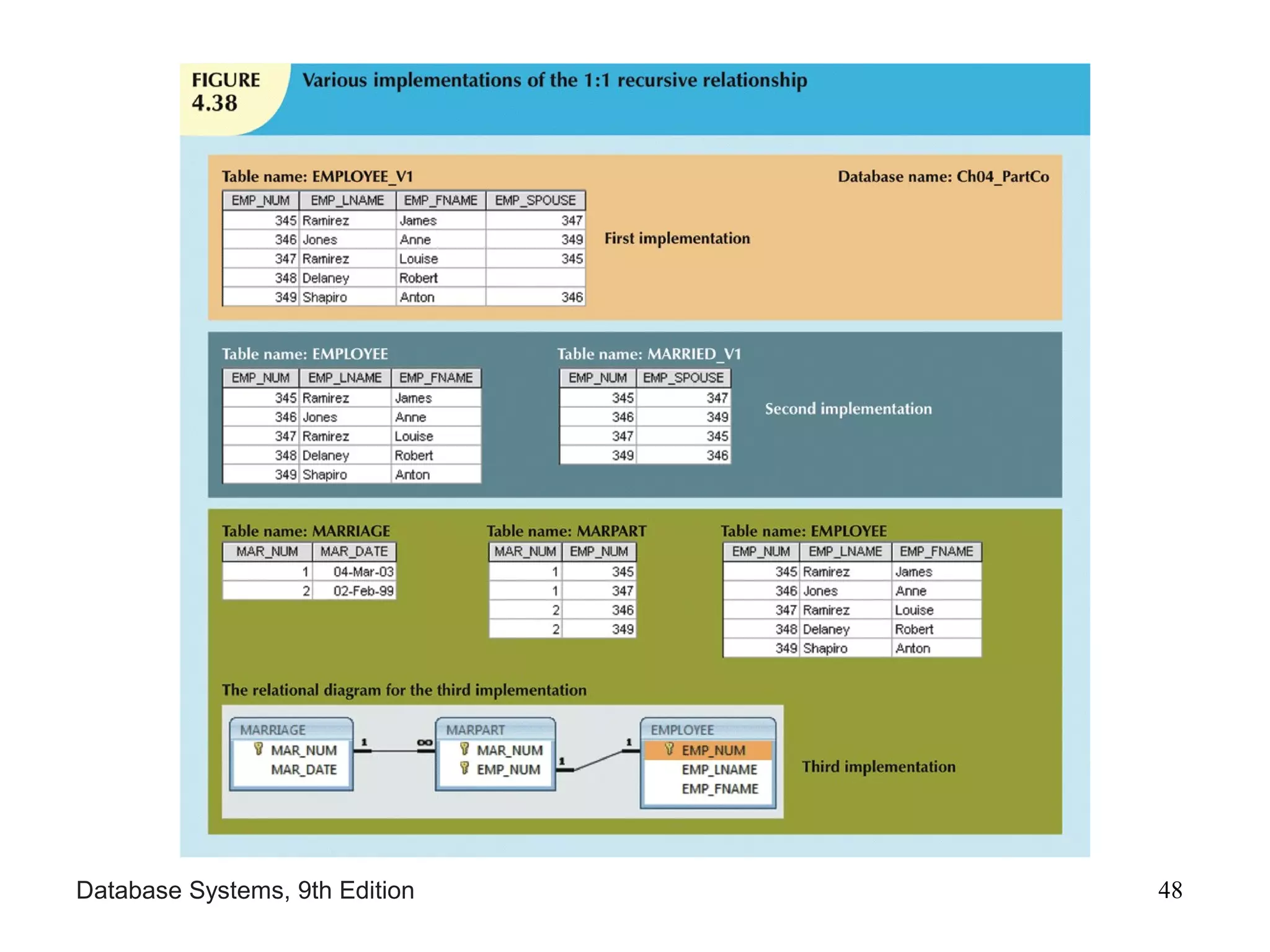 FIGURE 4.38

Various implementations of the 1:1 recursive relationship

Table name: EMPLOYEE_V1

Database name: Ch04_PartCo

| EMP_NUM | EMP_LNAME | EMP_FNAME | EMP_SPOUSE |
|---|---|---|---|
| 345 | Ramirez | James | 347 |
| 346 | Jones | Anne | 349 |
| 347 | Ramirez | Louise | 345 |
| 348 | Delaney | Robert | |
| 349 | Shapiro | Anton | 346 |

First implementation

Table name: EMPLOYEE

| EMP_NUM | EMP_LNAME | EMP_FNAME |
|---|---|---|
| 345 | Ramirez | James |
| 346 | Jones | Anne |
| 347 | Ramirez | Louise |
| 348 | Delaney | Robert |
| 349 | Shapiro | Anton |

Table name: MARRIED_V1

| EMP_NUM | EMP_SPOUSE |
|---|---|
| 345 | 347 |
| 346 | 349 |
| 347 | 345 |
| 349 | 346 |

Second implementation

Table name: MARRIAGE

| MAR_NUM | MAR_DATE |
|---|---|
| 1 | 04-Mar-03 |
| 2 | 02-Feb-99 |

Table name: MARPART

| MAR_NUM | EMP_NUM |
|---|---|
| 1 | 345 |
| 1 | 347 |
| 2 | 346 |
| 2 | 349 |

Table name: EMPLOYEE

| EMP_NUM | EMP_LNAME | EMP_FNAME |
|---|---|---|
| 345 | Ramirez | James |
| 346 | Jones | Anne |
| 347 | Ramirez | Louise |
| 348 | Delaney | Robert |
| 349 | Shapiro | Anton |

The relational diagram for the third implementation

MARRIAGE
MAR_NUM
MAR_DATE

1 ∞

MARPART
MAR_NUM
EMP_NUM

1 1

EMPLOYEE
EMP_NUM
EMP_LNAME
EMP_FNAME

Third implementation

Database Systems, 9th Edition

48